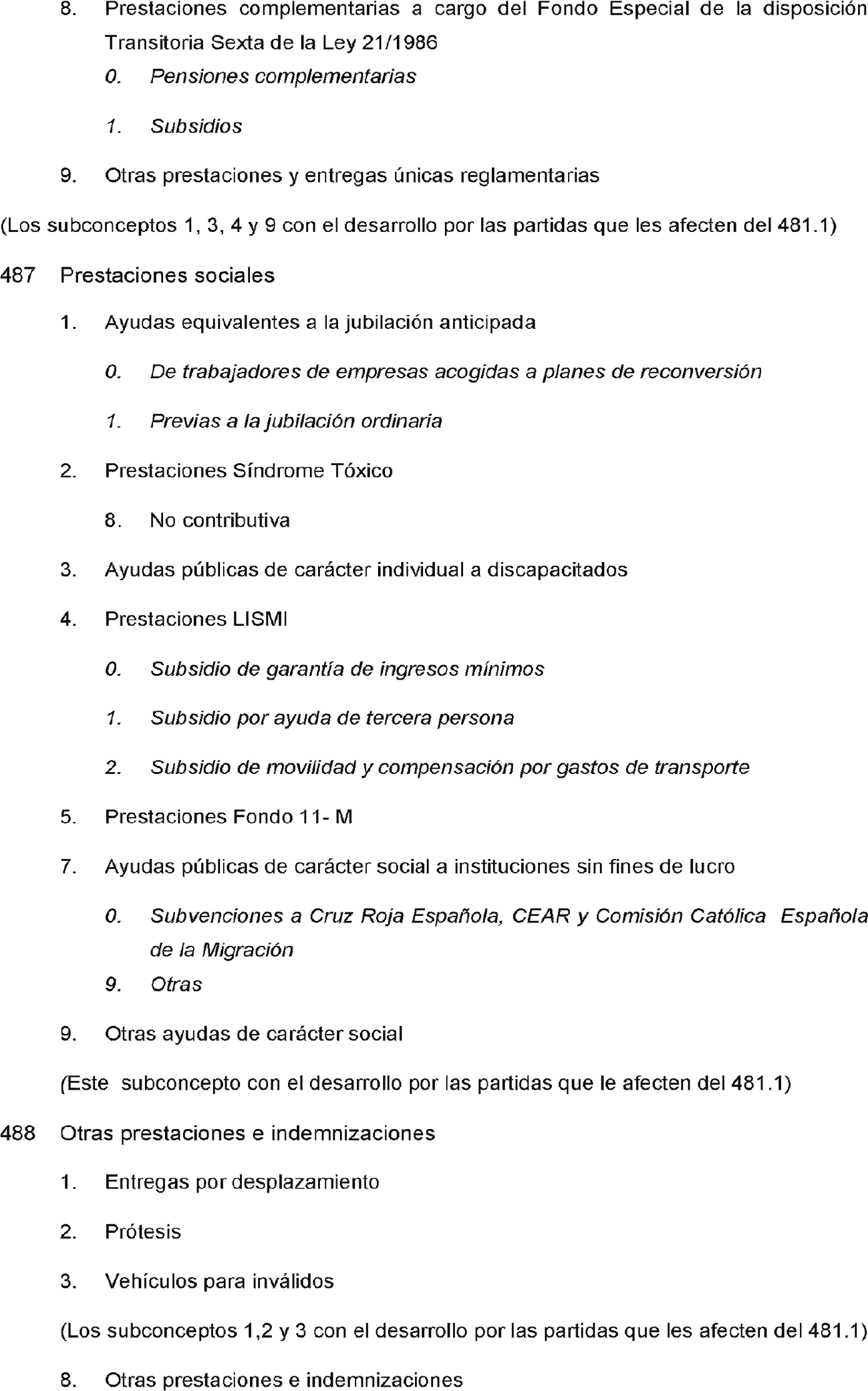 8. Prestaciones complementarias a cargo del Fondo Especial de la disposición Transitoria Sexta de la Ley 21/1986

0. Pensiones complementarias

1. Subsidios

9. Otras prestaciones y entregas únicas reglamentarias

(Los subconceptos 1, 3, 4 y 9 con el desarrollo por las partidas que les afecten del 481.1)

487 Prestaciones sociales

1. Ayudas equivalentes a la jubilación anticipada

0. De trabajadores de empresas acogidas a planes de reconversión

1. Previas a la jubilación ordinaria

2. Prestaciones Síndrome Tóxico

8. No contributiva

3. Ayudas públicas de carácter individual a discapacitados

4. Prestaciones LISMI

0. Subsidio de garantía de ingresos mínimos

1. Subsidio por ayuda de tercera persona

2. Subsidio de movilidad y compensación por gastos de transporte

5. Prestaciones Fondo 11- M

7. Ayudas públicas de carácter social a instituciones sin fines de lucro

0. Subvenciones a Cruz Roja Española, CEAR y Comisión Católica Española de la Migración

9. Otras

9. Otras ayudas de carácter social

(Este subconcepto con el desarrollo por las partidas que le afecten del 481.1)

488 Otras prestaciones e indemnizaciones

1. Entregas por desplazamiento

2. Prótesis

3. Vehículos para inválidos

(Los subconceptos 1,2 y 3 con el desarrollo por las partidas que les afecten del 481.1)

8. Otras prestaciones e indemnizaciones